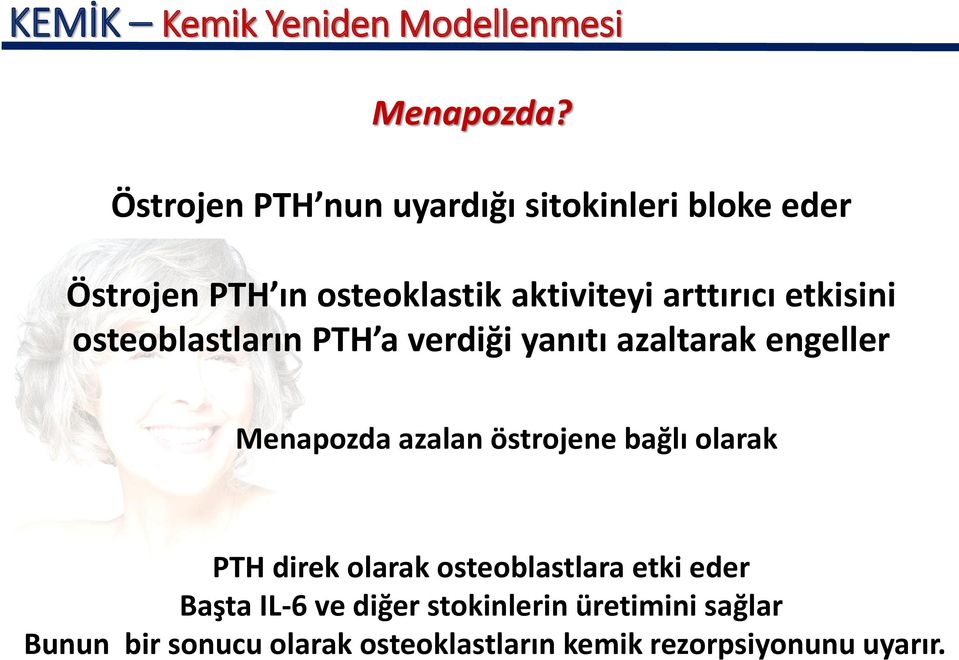 KEMİK – Kemik Yeniden Modellenmesi

Menapozda?

Östrojen PTH’nun uyardığı sitokinleri bloke eder

Östrojen PTH’ın osteoklastik aktiviteyi arttırıcı etkisini osteoblastların PTH’a verdiği yanıtı azaltarak engeller

Menapozda azalan östrojene bağlı olarak

PTH direk olarak osteoblastlara etki eder
Başta IL-6 ve diğer stokinlerin üretimini sağlar
Bunun bir sonucu olarak osteoklastların kemik rezorpsiyonunu uyarır.